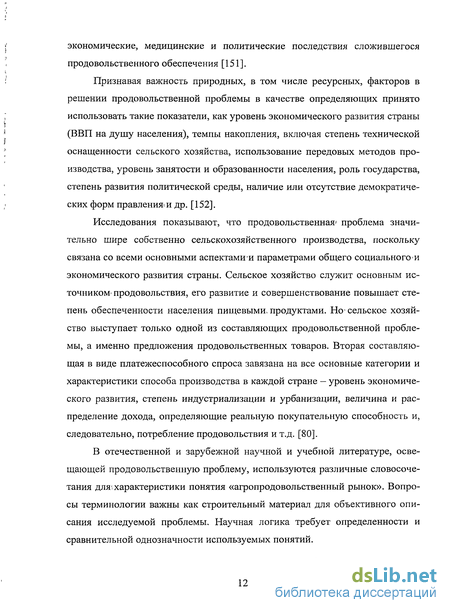 экономические, медицинские и политические последствия сложившегося продовольственного обеспечения [151].

Признавая важность природных, в том числе ресурсных, факторов в решении продовольственной проблемы в качестве определяющих принято использовать такие показатели, как уровень экономического развития страны (ВВП на душу населения), темпы накопления, включая степень технической оснащенности сельского хозяйства, использование передовых методов производства, уровень занятости и образованности населения, роль государства, степень развития политической среды, наличие или отсутствие демократических форм правления и др. [152].

Исследования показывают, что продовольственная проблема значительно шире собственно сельскохозяйственного производства, поскольку связана со всеми основными аспектами и параметрами общего социального и экономического развития страны. Сельское хозяйство служит основным источником продовольствия, его развитие и совершенствование повышает степень обеспеченности населения пищевыми продуктами. Но сельское хозяйство выступает только одной из составляющих продовольственной проблемы, а именно предложения продовольственных товаров. Вторая составляющая в виде платежеспособного спроса завязана на все основные категории и характеристики способа производства в каждой стране – уровень экономического развития, степень индустриализации и урбанизации, величина и распределение дохода, определяющие реальную покупательную способность и, следовательно, потребление продовольствия и т.д. [80].

В отечественной и зарубежной научной и учебной литературе, освещающей продовольственную проблему, используются различные словосочетания для характеристики понятия «агропродовольственный рынок». Вопросы терминологии важны как строительный материал для объективного описания исследуемой проблемы. Научная логика требует определенности и сравнительной однозначности используемых понятий.

12

dsLib.net
библиотека диссертаций